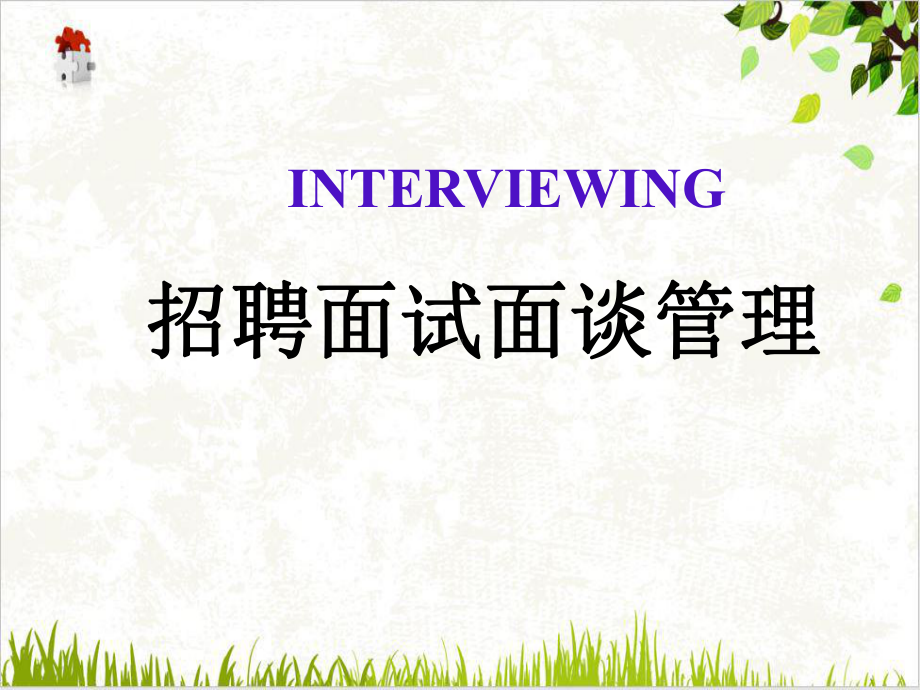 INTERVIEWING

招聘面试面谈管理